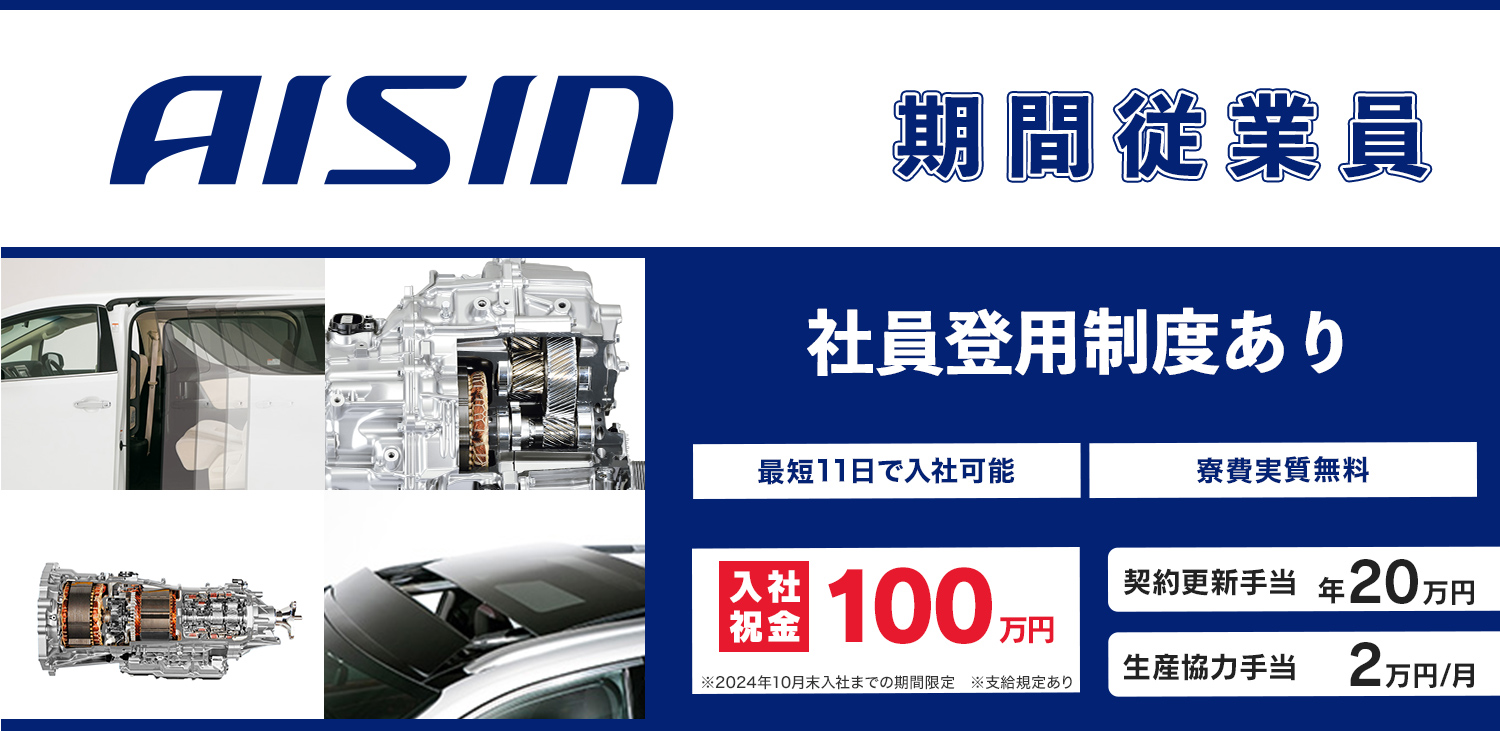 AISIN

期間従業員

社員登用制度あり

最短11日で入社可能

寮費実質無料

入社祝金 100万円

※2024年10月末入社までの期間限定　※支給規定あり

契約更新手当　年20万円

生産協力手当　2万円/月